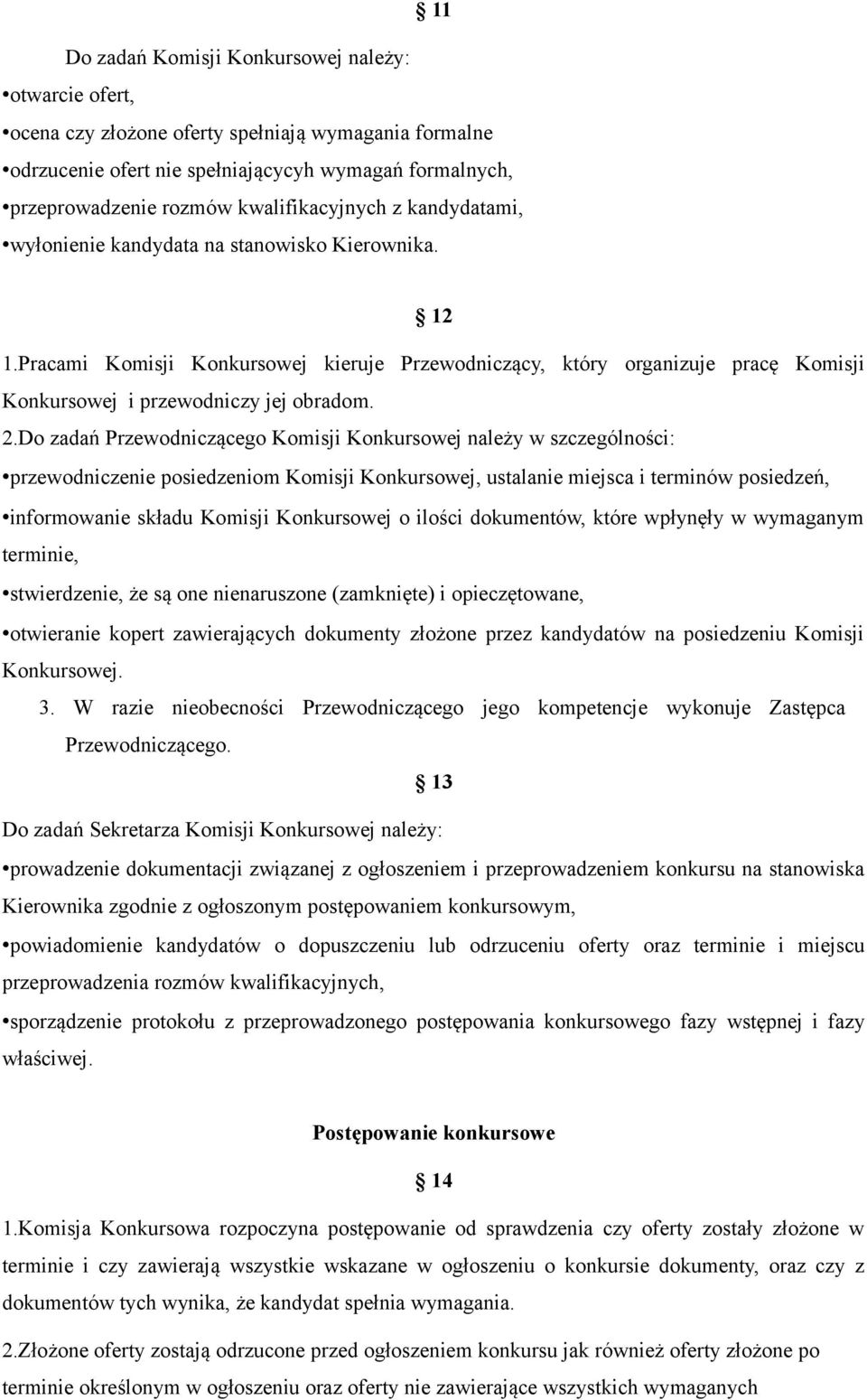 § 11

Do zadań Komisji Konkursowej należy:
•otwarcie ofert,
•ocena czy złożone oferty spełniają wymagania formalne
•odrzucenie ofert nie spełniającycyh wymagań formalnych,
•przeprowadzenie rozmów kwalifikacyjnych z kandydatami,
•wyłonienie kandydata na stanowisko Kierownika.

§ 12

1.Pracami Komisji Konkursowej kieruje Przewodniczący, który organizuje pracę Komisji Konkursowej i przewodniczy jej obradom.

2.Do zadań Przewodniczącego Komisji Konkursowej należy w szczególności:
•przewodniczenie posiedzeniom Komisji Konkursowej, ustalanie miejsca i terminów posiedzeń,
•informowanie składu Komisji Konkursowej o ilości dokumentów, które wpłynęły w wymaganym terminie,
•stwierdzenie, że są one nienaruszone (zamknięte) i opieczętowane,
•otwieranie kopert zawierających dokumenty złożone przez kandydatów na posiedzeniu Komisji Konkursowej.

3. W razie nieobecności Przewodniczącego jego kompetencje wykonuje Zastępca Przewodniczącego.

§ 13

Do zadań Sekretarza Komisji Konkursowej należy:
•prowadzenie dokumentacji związanej z ogłoszeniem i przeprowadzeniem konkursu na stanowiska Kierownika zgodnie z ogłoszonym postępowaniem konkursowym,
•powiadomienie kandydatów o dopuszczeniu lub odrzuceniu oferty oraz terminie i miejscu przeprowadzenia rozmów kwalifikacyjnych,
•sporządzenie protokołu z przeprowadzonego postępowania konkursowego fazy wstępnej i fazy właściwej.

Postępowanie konkursowe

§ 14

1.Komisja Konkursowa rozpoczyna postępowanie od sprawdzenia czy oferty zostały złożone w terminie i czy zawierają wszystkie wskazane w ogłoszeniu o konkursie dokumenty, oraz czy z dokumentów tych wynika, że kandydat spełnia wymagania.

2.Złożone oferty zostają odrzucone przed ogłoszeniem konkursu jak również oferty złożone po terminie określonym w ogłoszeniu oraz oferty nie zawierające wszystkich wymaganych